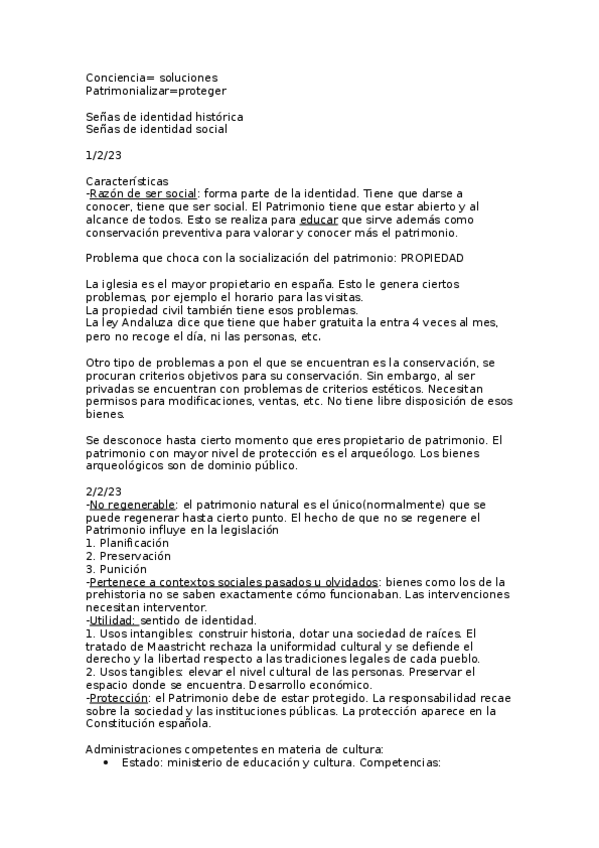 Conciencia= soluciones
Patrimonializar=proteger

Señas de identidad histórica
Señas de identidad social

1/2/23

Características
-Razón de ser social: forma parte de la identidad. Tiene que darse a conocer, tiene que ser social. El Patrimonio tiene que estar abierto y al alcance de todos. Esto se realiza para educar que sirve además como conservación preventiva para valorar y conocer más el patrimonio.

Problema que choca con la socialización del patrimonio: PROPIEDAD

La iglesia es el mayor propietario en españa. Esto le genera ciertos problemas, por ejemplo el horario para las visitas.
La propiedad civil también tiene esos problemas.
La ley Andaluza dice que tiene que haber gratuita la entra 4 veces al mes, pero no recoge el día, ni las personas, etc.

Otro tipo de problemas a pon el que se encuentran es la conservación, se procuran criterios objetivos para su conservación. Sin embargo, al ser privadas se encuentran con problemas de criterios estéticos. Necesitan permisos para modificaciones, ventas, etc. No tiene libre disposición de esos bienes.

Se desconoce hasta cierto momento que eres propietario de patrimonio. El patrimonio con mayor nivel de protección es el arqueólogo. Los bienes arqueológicos son de dominio público.

2/2/23
-No regenerable: el patrimonio natural es el único(normalmente) que se puede regenerar hasta cierto punto. El hecho de que no se regenere el Patrimonio influye en la legislación
1. Planificación
2. Preservación
3. Punición
-Pertenece a contextos sociales pasados u olvidados: bienes como los de la prehistoria no se saben exactamente cómo funcionaban. Las intervenciones necesitan interventor.
-Utilidad: sentido de identidad.
1. Usos intangibles: construir historia, dotar una sociedad de raíces. El tratado de Maastricht rechaza la uniformidad cultural y se defiende el derecho y la libertad respecto a las tradiciones legales de cada pueblo.
2. Usos tangibles: elevar el nivel cultural de las personas. Preservar el espacio donde se encuentra. Desarrollo económico.
-Protección: el Patrimonio debe de estar protegido. La responsabilidad recae sobre la sociedad y las instituciones públicas. La protección aparece en la Constitución española.

Administraciones competentes en materia de cultura:
• Estado: ministerio de educación y cultura. Competencias: